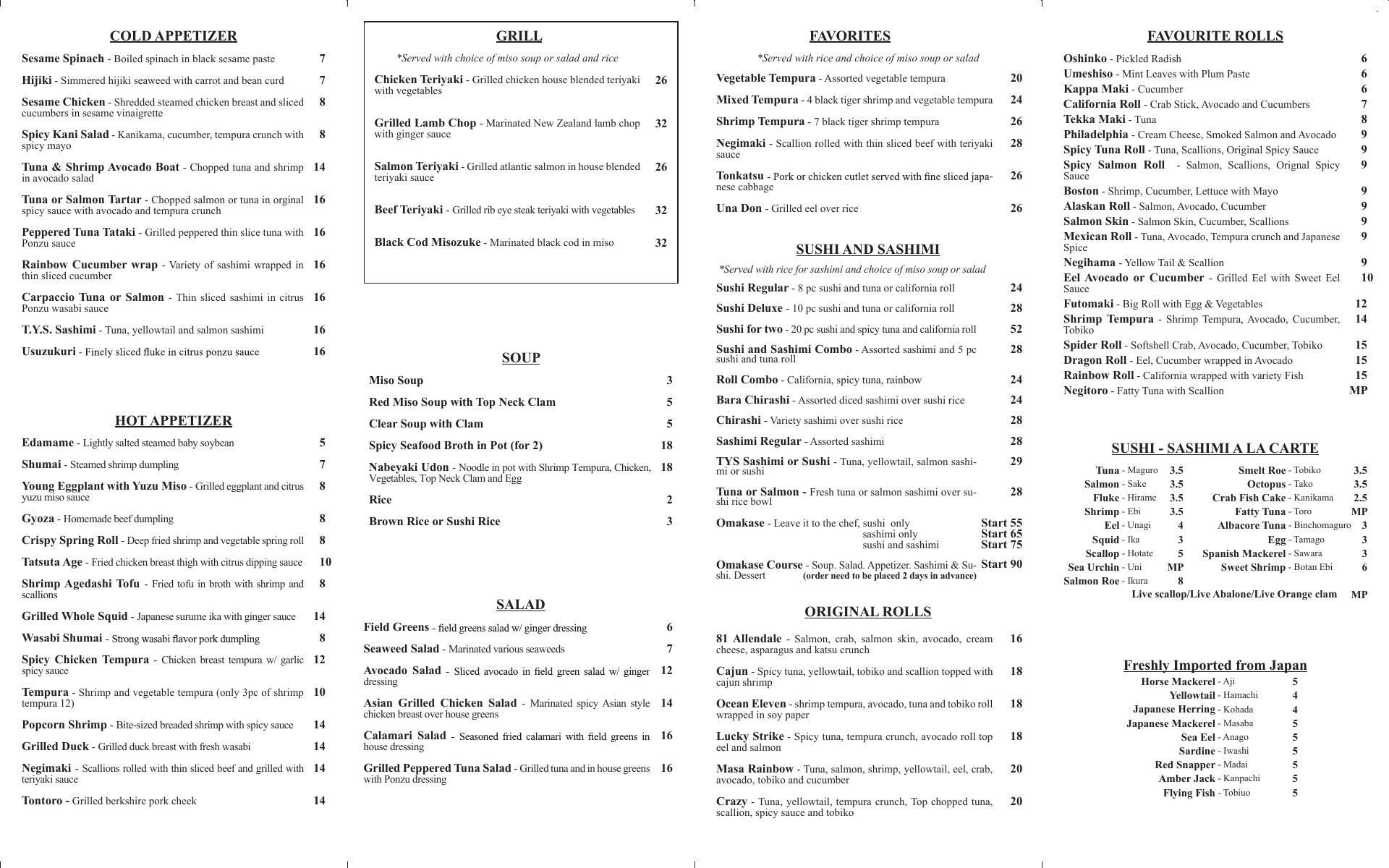 COLD APPETIZER

Sesame Spinach - Boiled spinach in black sesame paste 7

Hijiki - Simmered hijiki seaweed with carrot and bean curd 7

Sesame Chicken - Shredded steamed chicken breast and sliced cucumbers in sesame vinaigrette 8

Spicy Kani Salad - Kanikama, cucumber, tempura crunch with spicy mayo 8

Tuna & Shrimp Avocado Boat - Chopped tuna and shrimp in avocado salad 14

Tuna or Salmon Tartar - Chopped salmon or tuna in orginal spicy sauce with avocado and tempura crunch 16

Peppered Tuna Tataki - Grilled peppered thin slice tuna with Ponzu sauce 16

Rainbow Cucumber wrap - Variety of sashimi wrapped in thin sliced cucumber 16

Carpaccio Tuna or Salmon - Thin sliced sashimi in citrus Ponzu wasabi sauce 16

T.Y.S. Sashimi - Tuna, yellowtail and salmon sashimi 16

Usuzukuri - Finely sliced fluke in citrus ponzu sauce 16

HOT APPETIZER

Edamame - Lightly salted steamed baby soybean 5

Shumai - Steamed shrimp dumpling 7

Young Eggplant with Yuzu Miso - Grilled eggplant and citrus yuzu miso sauce 8

Gyoza - Homemade beef dumpling 8

Crispy Spring Roll - Deep fried shrimp and vegetable spring roll 8

Tatsuta Age - Fried chicken breast thigh with citrus dipping sauce 10

Shrimp Agedashi Tofu - Fried tofu in broth with shrimp and scallions 8

Grilled Whole Squid - Japanese surume ika with ginger sauce 14

Wasabi Shumai - Strong wasabi flavor pork dumpling 8

Spicy Chicken Tempura - Chicken breast tempura w/ garlic spicy sauce 12

Tempura - Shrimp and vegetable tempura (only 3pc of shrimp tempura 12) 10

Popcorn Shrimp - Bite-sized breaded shrimp with spicy sauce 14

Grilled Duck - Grilled duck breast with fresh wasabi 14

Negimaki - Scallions rolled with thin sliced beef and grilled with teriyaki sauce 14

Tontoro - Grilled berkshire pork cheek 14

GRILL

*Served with choice of miso soup or salad and rice

Chicken Teriyaki - Grilled chicken house blended teriyaki with vegetables 26

Grilled Lamb Chop - Marinated New Zealand lamb chop with ginger sauce 32

Salmon Teriyaki - Grilled atlantic salmon in house blended teriyaki sauce 26

Beef Teriyaki - Grilled rib eye steak teriyaki with vegetables 32

Black Cod Misozuke - Marinated black cod in miso 32

SOUP

Miso Soup 3

Red Miso Soup with Top Neck Clam 5

Clear Soup with Clam 5

Spicy Seafood Broth in Pot (for 2) 18

Nabeyaki Udon - Noodle in pot with Shrimp Tempura, Chicken, Vegetables, Top Neck Clam and Egg 18

Rice 2

Brown Rice or Sushi Rice 3

SALAD

Field Greens - field greens salad w/ ginger dressing 6

Seaweed Salad - Marinated various seaweeds 7

Avocado Salad - Sliced avocado in field green salad w/ ginger dressing 12

Asian Grilled Chicken Salad - Marinated spicy Asian style chicken breast over house greens 14

Calamari Salad - Seasoned fried calamari with field greens in house dressing 16

Grilled Peppered Tuna Salad - Grilled tuna and in house greens with Ponzu dressing 16

FAVORITES

*Served with rice and choice of miso soup or salad

Vegetable Tempura - Assorted vegetable tempura 20

Mixed Tempura - 4 black tiger shrimp and vegetable tempura 24

Shrimp Tempura - 7 black tiger shrimp tempura 26

Negimaki - Scallion rolled with thin sliced beef with teriyaki sauce 28

Tonkatsu - Pork or chicken cutlet served with fine sliced japanese cabbage 26

Una Don - Grilled eel over rice 26

SUSHI AND SASHIMI

*Served with rice for sashimi and choice of miso soup or salad

Sushi Regular - 8 pc sushi and tuna or california roll 24

Sushi Deluxe - 10 pc sushi and tuna or california roll 28

Sushi for two - 20 pc sushi and spicy tuna and california roll 52

Sushi and Sashimi Combo - Assorted sashimi and 5 pc sushi and tuna roll 28

Roll Combo - California, spicy tuna, rainbow 24

Bara Chirashi - Assorted diced sashimi over sushi rice 24

Chirashi - Variety sashimi over sushi rice 28

Sashimi Regular - Assorted sashimi 28

TYS Sashimi or Sushi - Tuna, yellowtail, salmon sashimi or sushi 29

Tuna or Salmon - Fresh tuna or salmon sashimi over sushi rice bowl 28

Omakase - Leave it to the chef, sushi only Start 55
sashimi only Start 65
sushi and sashimi Start 75

Omakase Course - Soup. Salad. Appetizer. Sashimi & Sushi. Dessert (order need to be placed 2 days in advance) Start 90

ORIGINAL ROLLS

81 Allendale - Salmon, crab, salmon skin, avocado, cream cheese, asparagus and katsu crunch 16

Cajun - Spicy tuna, yellowtail, tobiko and scallion topped with cajun shrimp 18

Ocean Eleven - shrimp tempura, avocado, tuna and tobiko roll wrapped in soy paper 18

Lucky Strike - Spicy tuna, tempura crunch, avocado roll top eel and salmon 18

Masa Rainbow - Tuna, salmon, shrimp, yellowtail, eel, crab, avocado, tobiko and cucumber 20

Crazy - Tuna, yellowtail, tempura crunch, Top chopped tuna, scallion, spicy sauce and tobiko 20

FAVOURITE ROLLS

Oshinko - Pickled Radish 6
Umeshiso - Mint Leaves with Plum Paste 6
Kappa Maki - Cucumber 6
California Roll - Crab Stick, Avocado and Cucumbers 7
Tekka Maki - Tuna 8
Philadelphia - Cream Cheese, Smoked Salmon and Avocado 9
Spicy Tuna Roll - Tuna, Scallions, Original Spicy Sauce 9
Spicy Salmon Roll - Salmon, Scallions, Orignal Spicy Sauce 9
Boston - Shrimp, Cucumber, Lettuce with Mayo 9
Alaskan Roll - Salmon, Avocado, Cucumber 9
Salmon Skin - Salmon Skin, Cucumber, Scallions 9
Mexican Roll - Tuna, Avocado, Tempura crunch and Japanese Spice 9
Negihama - Yellow Tail & Scallion 9
Eel Avocado or Cucumber - Grilled Eel with Sweet Eel Sauce 10
Futomaki - Big Roll with Egg & Vegetables 12
Shrimp Tempura - Shrimp Tempura, Avocado, Cucumber, Tobiko 14
Spider Roll - Softshell Crab, Avocado, Cucumber, Tobiko 15
Dragon Roll - Eel, Cucumber wrapped in Avocado 15
Rainbow Roll - California wrapped with variety Fish 15
Negitoro - Fatty Tuna with Scallion MP

SUSHI - SASHIMI A LA CARTE

Tuna - Maguro 3.5
Salmon - Sake 3.5
Fluke - Hirame 3.5
Shrimp - Ebi 3.5
Eel - Unagi 4
Squid - Ika 3
Scallop - Hotate 5
Sea Urchin - Uni MP
Salmon Roe - Ikura 8

Smelt Roe - Tobiko 3.5
Octopus - Tako 3.5
Crab Fish Cake - Kanikama 2.5
Fatty Tuna - Toro MP
Albacore Tuna - Binchomaguro 3
Egg - Tamago 3
Spanish Mackerel - Sawara 3
Sweet Shrimp - Botan Ebi 6

Live scallop/Live Abalone/Live Orange clam MP

Freshly Imported from Japan

Horse Mackerel - Aji 5
Yellowtail - Hamachi 4
Japanese Herring - Kohada 4
Japanese Mackerel - Masaba 5
Sea Eel - Anago 5
Sardine - Iwashi 5
Red Snapper - Madai 5
Amber Jack - Kanpachi 5
Flying Fish - Tobiuo 5